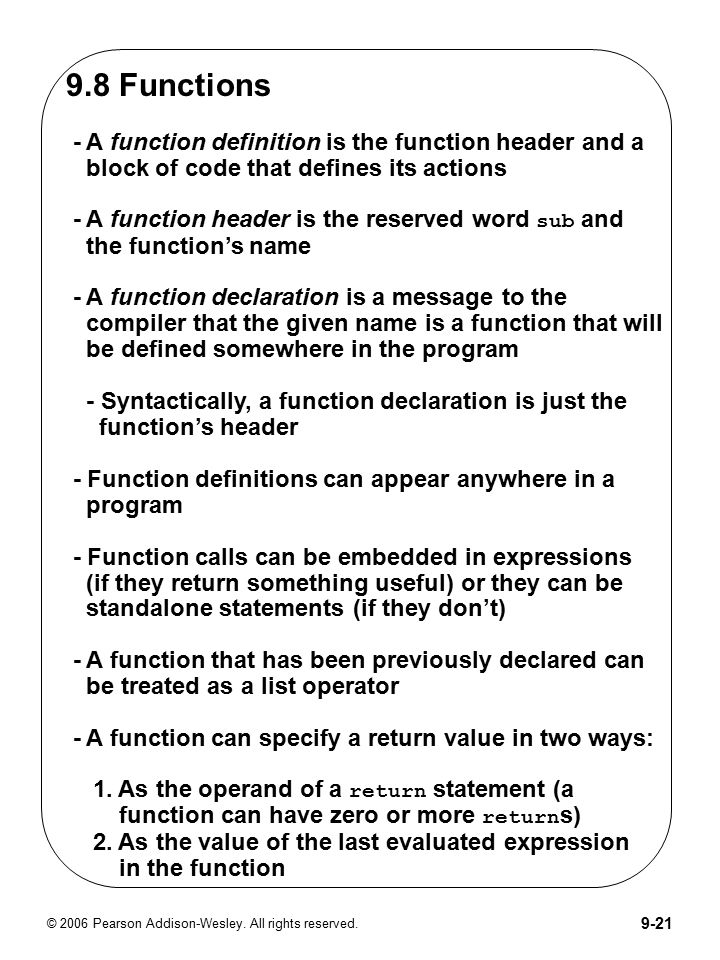 9.8 Functions

- A function definition is the function header and a block of code that defines its actions

- A function header is the reserved word sub and the function's name

- A function declaration is a message to the compiler that the given name is a function that will be defined somewhere in the program

- Syntactically, a function declaration is just the function's header

- Function definitions can appear anywhere in a program

- Function calls can be embedded in expressions (if they return something useful) or they can be standalone statements (if they don't)

- A function that has been previously declared can be treated as a list operator

- A function can specify a return value in two ways:

1. As the operand of a return statement (a function can have zero or more returns)
2. As the value of the last evaluated expression in the function

© 2006 Pearson Addison-Wesley. All rights reserved.

9-21